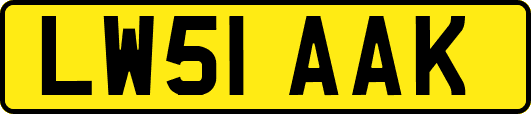 LW51 AAK